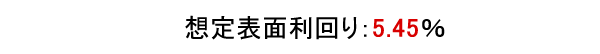 想定表面利回り：5.45％